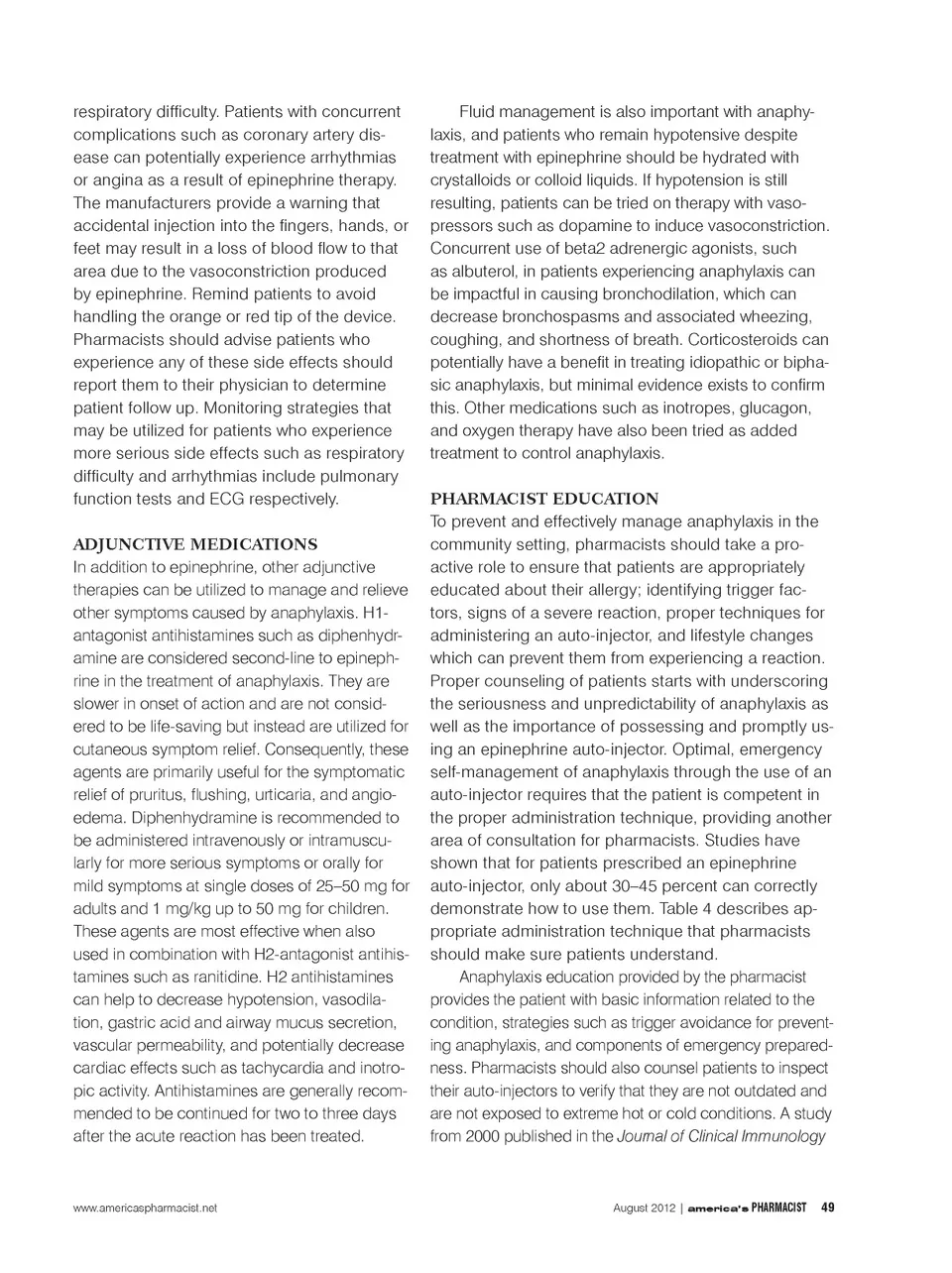 respiratory difficulty. Patients with concurrent complications such as coronary artery disease can potentially experience arrhythmias or angina as a result of epinephrine therapy. The manufacturers provide a warning that accidental injection into the fingers, hands, or feet may result in a loss of blood flow to that area due to the vasoconstriction produced by epinephrine. Remind patients to avoid handling the orange or red tip of the device. Pharmacists should advise patients who experience any of these side effects should report them to their physician to determine patient follow up. Monitoring strategies that may be utilized for patients who experience more serious side effects such as respiratory difficulty and arrhythmias include pulmonary function tests and ECG respectively.

ADJUNCTIVE MEDICATIONS
In addition to epinephrine, other adjunctive therapies can be utilized to manage and relieve other symptoms caused by anaphylaxis. H1-antagonist antihistamines such as diphenhydramine are considered second-line to epinephrine in the treatment of anaphylaxis. They are slower in onset of action and are not considered to be life-saving but instead are utilized for cutaneous symptom relief. Consequently, these agents are primarily useful for the symptomatic relief of pruritus, flushing, urticaria, and angioedema. Diphenhydramine is recommended to be administered intravenously or intramuscularly for more serious symptoms or orally for mild symptoms at single doses of 25–50 mg for adults and 1 mg/kg up to 50 mg for children. These agents are most effective when also used in combination with H2-antagonist antihistamines such as ranitidine. H2 antihistamines can help to decrease hypotension, vasodilation, gastric acid and airway mucus secretion, vascular permeability, and potentially decrease cardiac effects such as tachycardia and inotropic activity. Antihistamines are generally recommended to be continued for two to three days after the acute reaction has been treated.

Fluid management is also important with anaphylaxis, and patients who remain hypotensive despite treatment with epinephrine should be hydrated with crystalloids or colloid liquids. If hypotension is still resulting, patients can be tried on therapy with vasopressors such as dopamine to induce vasoconstriction. Concurrent use of beta2 adrenergic agonists, such as albuterol, in patients experiencing anaphylaxis can be impactful in causing bronchodilation, which can decrease bronchospasms and associated wheezing, coughing, and shortness of breath. Corticosteroids can potentially have a benefit in treating idiopathic or biphasic anaphylaxis, but minimal evidence exists to confirm this. Other medications such as inotropes, glucagon, and oxygen therapy have also been tried as added treatment to control anaphylaxis.

PHARMACIST EDUCATION
To prevent and effectively manage anaphylaxis in the community setting, pharmacists should take a proactive role to ensure that patients are appropriately educated about their allergy; identifying trigger factors, signs of a severe reaction, proper techniques for administering an auto-injector, and lifestyle changes which can prevent them from experiencing a reaction. Proper counseling of patients starts with underscoring the seriousness and unpredictability of anaphylaxis as well as the importance of possessing and promptly using an epinephrine auto-injector. Optimal, emergency self-management of anaphylaxis through the use of an auto-injector requires that the patient is competent in the proper administration technique, providing another area of consultation for pharmacists. Studies have shown that for patients prescribed an epinephrine auto-injector, only about 30–45 percent can correctly demonstrate how to use them. Table 4 describes appropriate administration technique that pharmacists should make sure patients understand.

Anaphylaxis education provided by the pharmacist provides the patient with basic information related to the condition, strategies such as trigger avoidance for preventing anaphylaxis, and components of emergency preparedness. Pharmacists should also counsel patients to inspect their auto-injectors to verify that they are not outdated and are not exposed to extreme hot or cold conditions. A study from 2000 published in the Journal of Clinical Immunology

www.americaspharmacist.net

August 2012 | america's PHARMACIST 49